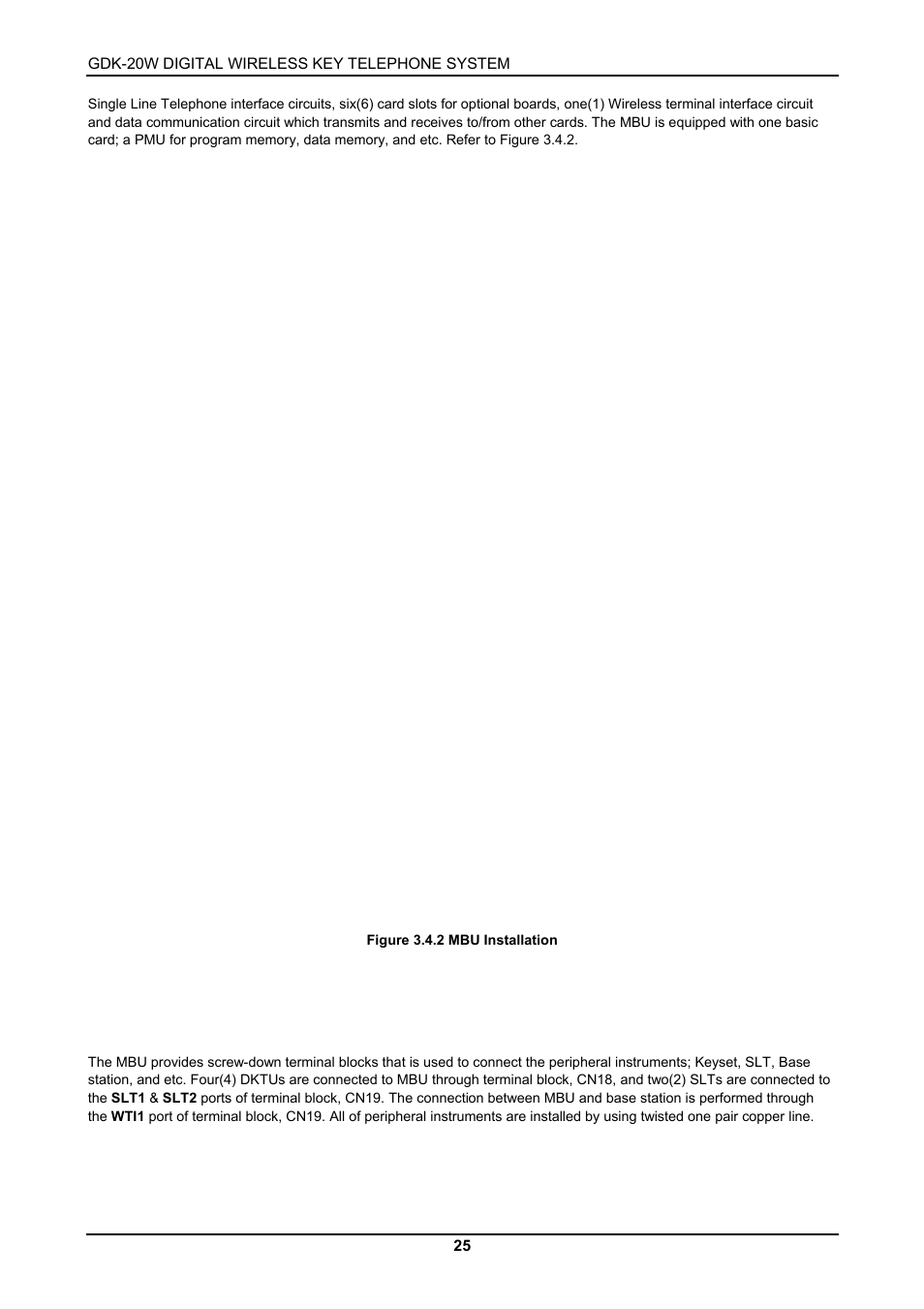 GDK-20W DIGITAL WIRELESS KEY TELEPHONE SYSTEM

Single Line Telephone interface circuits, six(6) card slots for optional boards, one(1) Wireless terminal interface circuit and data communication circuit which transmits and receives to/from other cards. The MBU is equipped with one basic card; a PMU for program memory, data memory, and etc. Refer to Figure 3.4.2.

Figure 3.4.2 MBU Installation

The MBU provides screw-down terminal blocks that is used to connect the peripheral instruments; Keyset, SLT, Base station, and etc. Four(4) DKTUs are connected to MBU through terminal block, CN18, and two(2) SLTs are connected to the SLT1 & SLT2 ports of terminal block, CN19. The connection between MBU and base station is performed through the WTI1 port of terminal block, CN19. All of peripheral instruments are installed by using twisted one pair copper line.

25